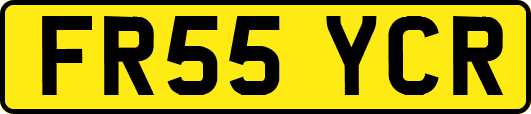 FR55 YCR